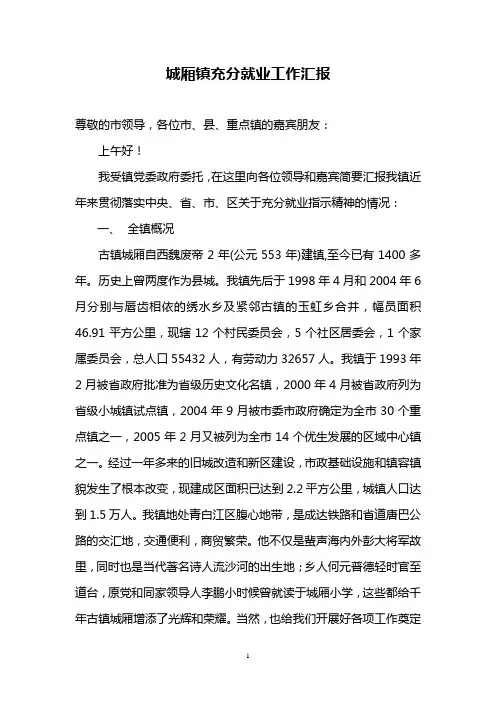 城厢镇充分就业工作汇报

尊敬的市领导，各位市、县、重点镇的嘉宾朋友：

上午好！

我受镇党委政府委托，在这里向各位领导和嘉宾简要汇报我镇近年来贯彻落实中央、省、市、区关于充分就业指示精神的情况：

一、 全镇概况

古镇城厢自西魏废帝 2 年(公元 553 年)建镇,至今已有 1400 多年。历史上曾两度作为县城。我镇先后于 1998 年 4 月和 2004 年 6 月分别与唇齿相依的绣水乡及紧邻古镇的玉虹乡合并，幅员面积 46.91 平方公里，现辖 12 个村民委员会，5 个社区居委会，1 个家属委员会，总人口 55432 人，有劳动力 32657 人。我镇于 1993 年 2 月被省政府批准为省级历史文化名镇，2000 年 4 月被省政府列为省级小城镇试点镇，2004 年 9 月被市委市政府确定为全市 30 个重点镇之一，2005 年 2 月又被列为全市 14 个优生发展的区域中心镇之一。经过一年多来的旧城改造和新区建设，市政基础设施和镇容镇貌发生了根本改变，现建成区面积已达到 2.2 平方公里，城镇人口达到 1.5 万人。我镇地处青白江区腹心地带，是成达铁路和省道唐巴公路的交汇地，交通便利，商贸繁荣。他不仅是蜚声海内外彭大将军故里，同时也是当代著名诗人流沙河的出生地；乡人何元晋德轻时官至道台，原党和国家领导人李鹏小时候曾就读于城厢小学，这些都给千年古镇城厢增添了光辉和荣耀。当然，也给我们开展好各项工作奠定

1